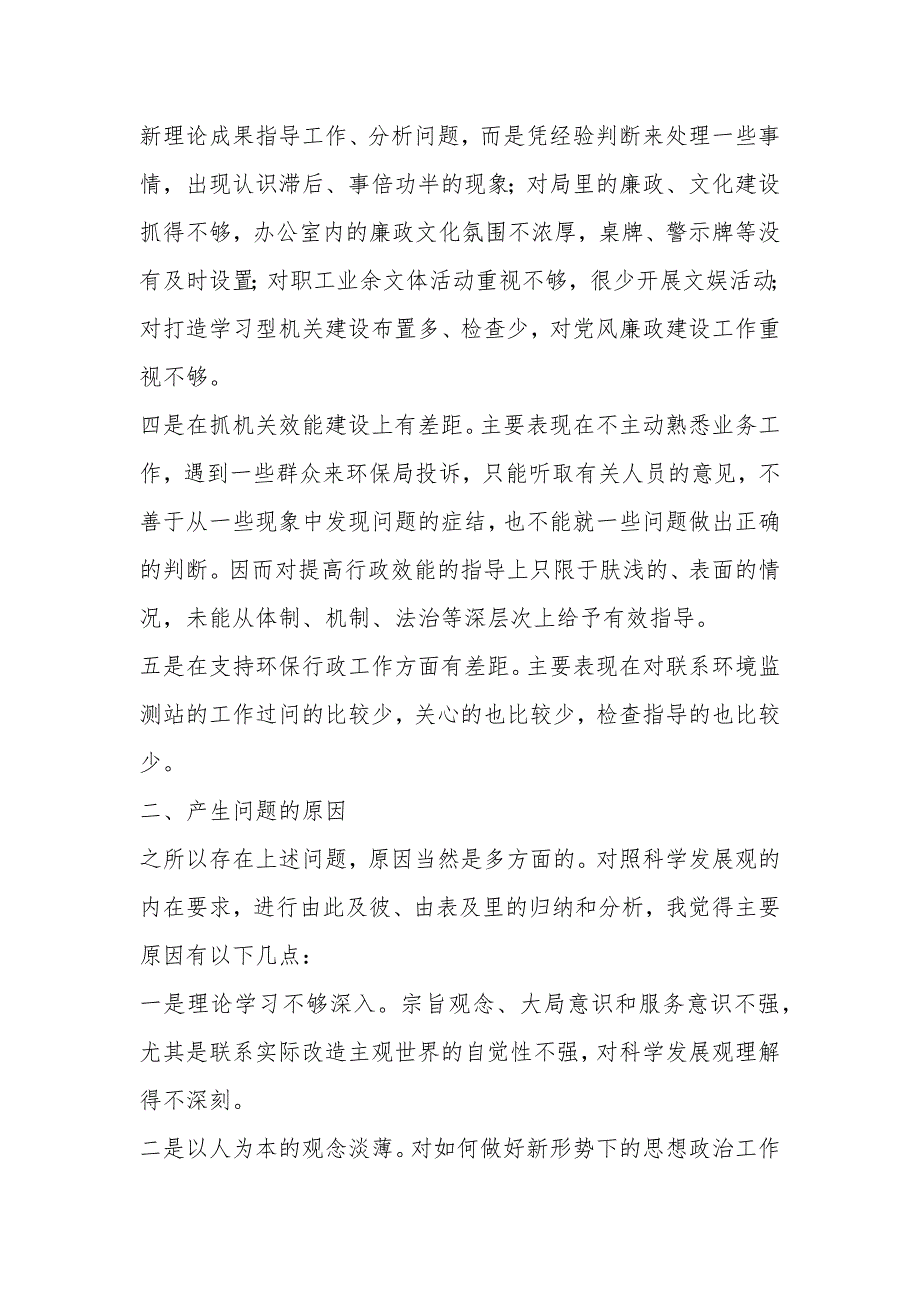 新理论成果指导工作、分析问题，而是凭经验判断来处理一些事情，出现认识滞后、事倍功半的现象；对局里的廉政、文化建设抓得不够，办公室内的廉政文化氛围不浓厚，桌牌、警示牌等没有及时设置；对职工业余文体活动重视不够，很少开展文娱活动；对打造学习型机关建设布置多、检查少，对党风廉政建设工作重视不够。

四是在抓机关效能建设上有差距。主要表现在不主动熟悉业务工作，遇到一些群众来环保局投诉，只能听取有关人员的意见，不善于从一些现象中发现问题的症结，也不能就一些问题做出正确的判断。因而对提高行政效能的指导上只限于肤浅的、表面的情况，未能从体制、机制、法治等深层次上给予有效指导。

五是在支持环保行政工作方面有差距。主要表现在对联系环境监测站的工作过问的比较少，关心的也比较少，检查指导的也比较少。

二、产生问题的原因

之所以存在上述问题，原因当然是多方面的。对照科学发展观的内在要求，进行由此及彼、由表及里的归纳和分析，我觉得主要原因有以下几点：

一是理论学习不够深入。宗旨观念、大局意识和服务意识不强，尤其是联系实际改造主观世界的自觉性不强，对科学发展观理解得不深刻。

二是以人为本的观念淡薄。对如何做好新形势下的思想政治工作